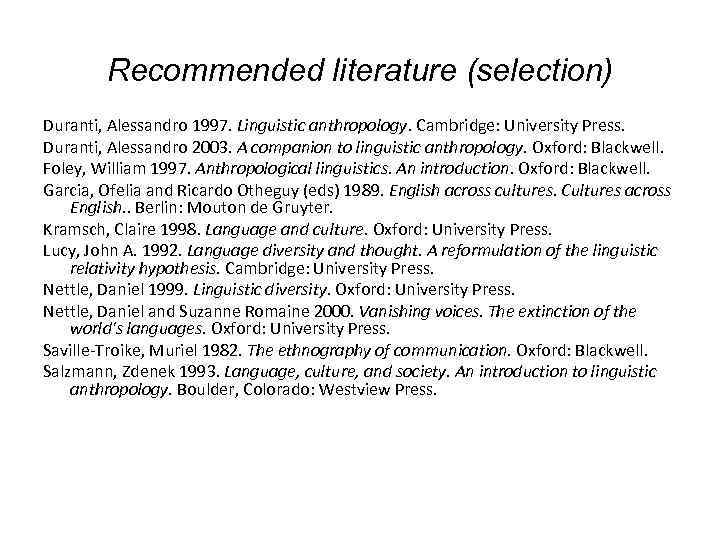 Recommended literature (selection)

Duranti, Alessandro 1997. Linguistic anthropology. Cambridge: University Press.

Duranti, Alessandro 2003. A companion to linguistic anthropology. Oxford: Blackwell.

Foley, William 1997. Anthropological linguistics. An introduction. Oxford: Blackwell.

Garcia, Ofelia and Ricardo Otheguy (eds) 1989. English across cultures. Cultures across English.. Berlin: Mouton de Gruyter.

Kramsch, Claire 1998. Language and culture. Oxford: University Press.

Lucy, John A. 1992. Language diversity and thought. A reformulation of the linguistic relativity hypothesis. Cambridge: University Press.

Nettle, Daniel 1999. Linguistic diversity. Oxford: University Press.

Nettle, Daniel and Suzanne Romaine 2000. Vanishing voices. The extinction of the world's languages. Oxford: University Press.

Saville-Troike, Muriel 1982. The ethnography of communication. Oxford: Blackwell.

Salzmann, Zdenek 1993. Language, culture, and society. An introduction to linguistic anthropology. Boulder, Colorado: Westview Press.